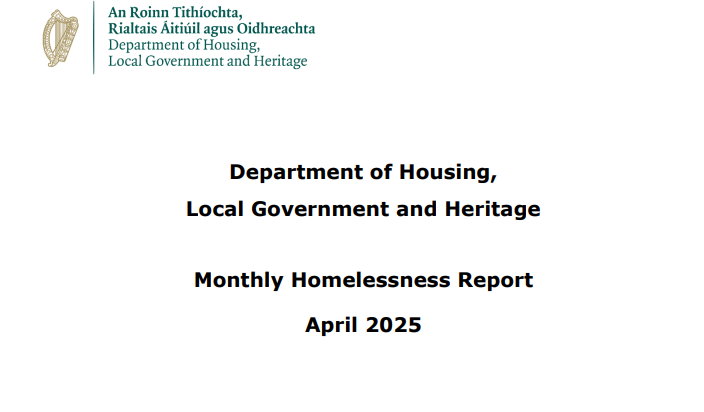 An Roinn Tithíochta,
Rialtais Áitiúil agus Oidhreachta
Department of Housing,
Local Government and Heritage

Department of Housing,
Local Government and Heritage

Monthly Homelessness Report
April 2025